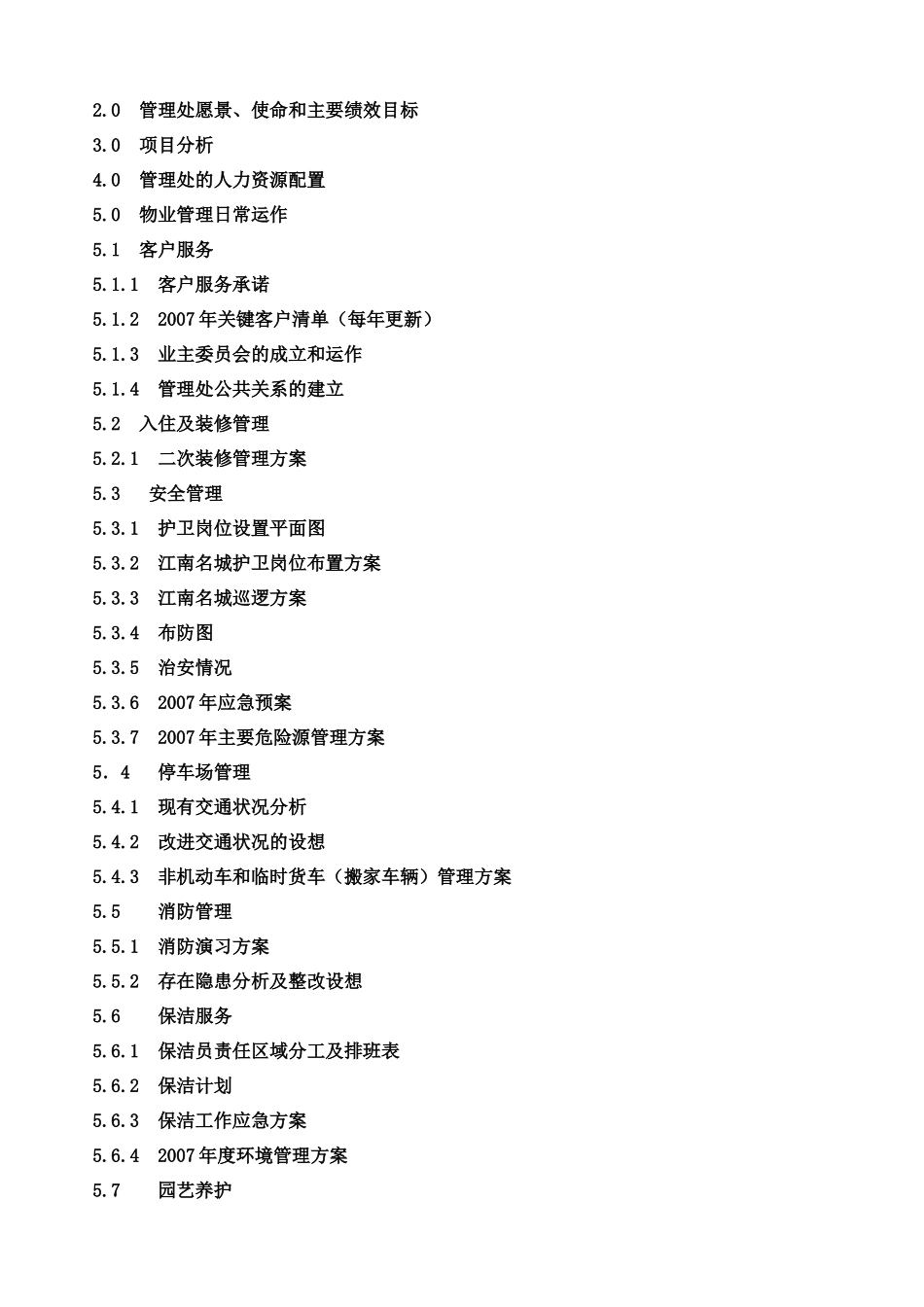 2.0 管理处愿景、使命和主要绩效目标
3.0 项目分析
4.0 管理处的人力资源配置
5.0 物业管理日常运作
5.1 客户服务
5.1.1 客户服务承诺
5.1.2 2007年关键客户清单（每年更新）
5.1.3 业主委员会的成立和运作
5.1.4 管理处公共关系的建立
5.2 入住及装修管理
5.2.1 二次装修管理方案
5.3 安全管理
5.3.1 护卫岗位设置平面图
5.3.2 江南名城护卫岗位布置方案
5.3.3 江南名城巡逻方案
5.3.4 布防图
5.3.5 治安情况
5.3.6 2007年应急预案
5.3.7 2007年主要危险源管理方案
5．4 停车场管理
5.4.1 现有交通状况分析
5.4.2 改进交通状况的设想
5.4.3 非机动车和临时货车（搬家车辆）管理方案
5.5 消防管理
5.5.1 消防演习方案
5.5.2 存在隐患分析及整改设想
5.6 保洁服务
5.6.1 保洁员责任区域分工及排班表
5.6.2 保洁计划
5.6.3 保洁工作应急方案
5.6.4 2007年度环境管理方案
5.7 园艺养护